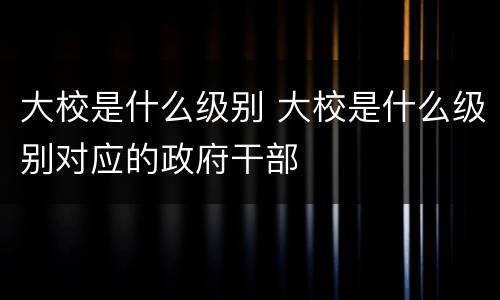 大校是什么级别 大校是什么级别对应的政府干部